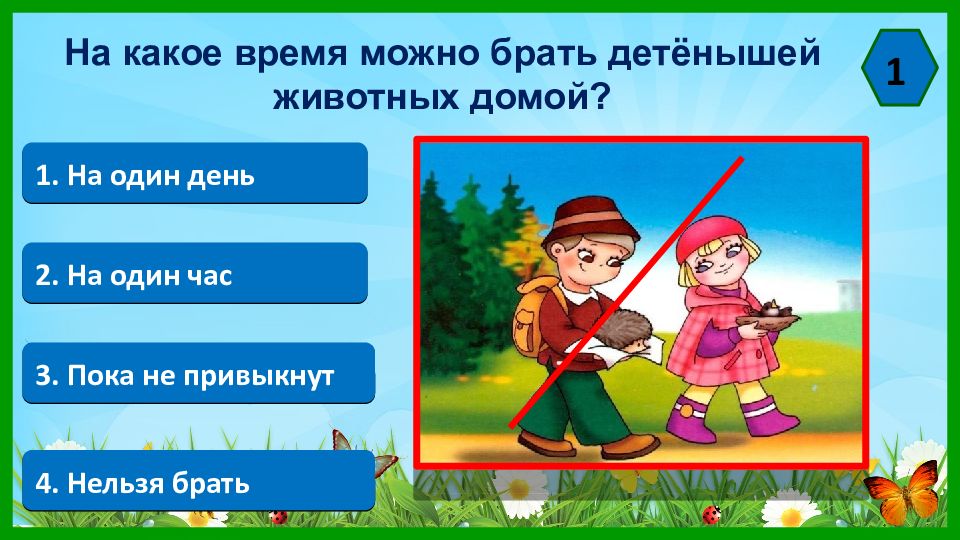 На какое время можно брать детёнышей животных домой?

1

1. На один день

2. На один час

3. Пока не привыкнут

4. Нельзя брать